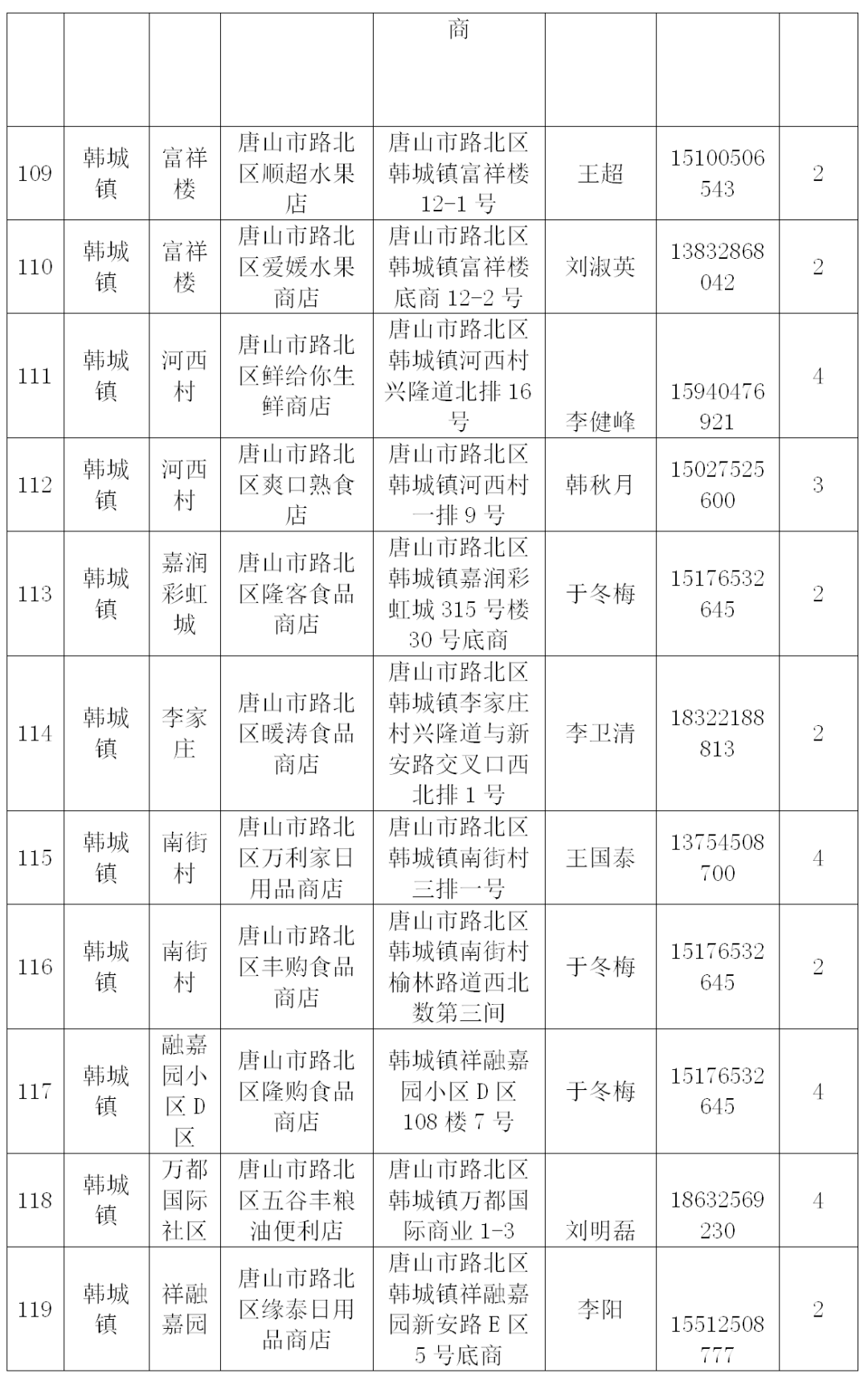 |  |  |  |  | 商 |  |  |  |
|---|---|---|---|---|---|---|---|
| 109 | 韩城镇 | 富祥楼 | 唐山市路北区顺超水果店 | 唐山市路北区韩城镇富祥楼12-1号 | 王超 | 15100506543 | 2 |
| 110 | 韩城镇 | 富祥楼 | 唐山市路北区爱媛水果商店 | 唐山市路北区韩城镇富祥楼底商12-2号 | 刘淑英 | 13832868042 | 2 |
| 111 | 韩城镇 | 河西村 | 唐山市路北区鲜给你生鲜商店 | 唐山市路北区韩城镇河西村兴隆道北排16号 | 李健峰 | 15940476921 | 4 |
| 112 | 韩城镇 | 河西村 | 唐山市路北区爽口熟食店 | 唐山市路北区韩城镇河西村一排9号 | 韩秋月 | 15027525600 | 3 |
| 113 | 韩城镇 | 嘉润彩虹城 | 唐山市路北区隆客食品商店 | 唐山市路北区韩城镇嘉润彩虹城315号楼30号底商 | 于冬梅 | 15176532645 | 2 |
| 114 | 韩城镇 | 李家庄 | 唐山市路北区暖涛食品商店 | 唐山市路北区韩城镇李家庄村兴隆道与新安路交叉口西北排1号 | 李卫清 | 18322188813 | 2 |
| 115 | 韩城镇 | 南街村 | 唐山市路北区万利家日用品商店 | 唐山市路北区韩城镇南街村三排一号 | 王国泰 | 13754508700 | 4 |
| 116 | 韩城镇 | 南街村 | 唐山市路北区丰购食品商店 | 唐山市路北区韩城镇南街村榆林路道西北数第三间 | 于冬梅 | 15176532645 | 2 |
| 117 | 韩城镇 | 融嘉园小区D区 | 唐山市路北区隆购食品商店 | 韩城镇祥融嘉园小区D区108楼7号 | 于冬梅 | 15176532645 | 4 |
| 118 | 韩城镇 | 万都国际社区 | 唐山市路北区五谷丰粮油便利店 | 唐山市路北区韩城镇万都国际商业1-3 | 刘明磊 | 18632569230 | 4 |
| 119 | 韩城镇 | 祥融嘉园 | 唐山市路北区缘泰日用品商店 | 唐山市路北区韩城镇祥融嘉园新安路E区5号底商 | 李阳 | 15512508777 | 2 |